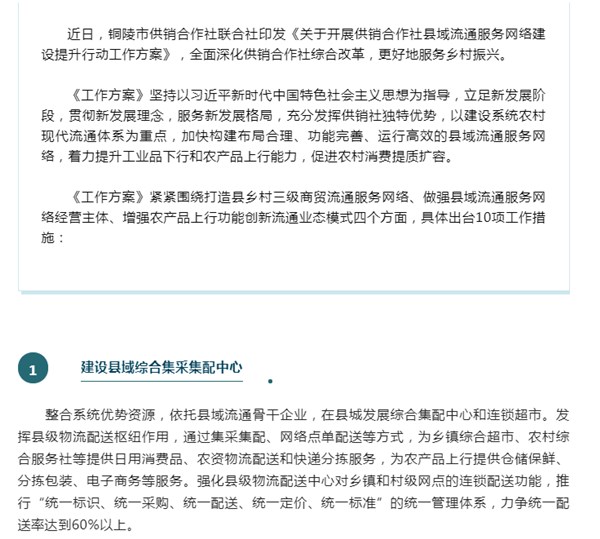 近日，铜陵市供销合作社联合社印发《关于开展供销合作社县域流通服务网络建设提升行动工作方案》，全面深化供销合作社综合改革，更好地服务乡村振兴。

《工作方案》坚持以习近平新时代中国特色社会主义思想为指导，立足新发展阶段，贯彻新发展理念，服务新发展格局，充分发挥供销社独特优势，以建设系统农村现代流通体系为重点，加快构建布局合理、功能完善、运行高效的县域流通服务网络，着力提升工业品下行和农产品上行能力，促进农村消费提质扩容。

《工作方案》紧紧围绕打造县乡村三级商贸流通服务网络、做强县域流通服务网络经营主体、增强农产品上行功能创新流通业态模式四个方面，具体出台10项工作措施：

1

建设县域综合集采集配中心

整合系统优势资源，依托县域流通骨干企业，在县城发展综合集配中心和连锁超市。发挥县级物流配送枢纽作用，通过集采集配、网络点单配送等方式，为乡镇综合超市、农村综合服务社等提供日用消费品、农资物流配送和快递分拣服务，为农产品上行提供仓储保鲜、分拣包装、电子商务等服务。强化县级物流配送中心对乡镇和村级网点的连锁配送功能，推行“统一标识、统一采购、统一配送、统一定价、统一标准”的统一管理体系，力争统一配送率达到60%以上。